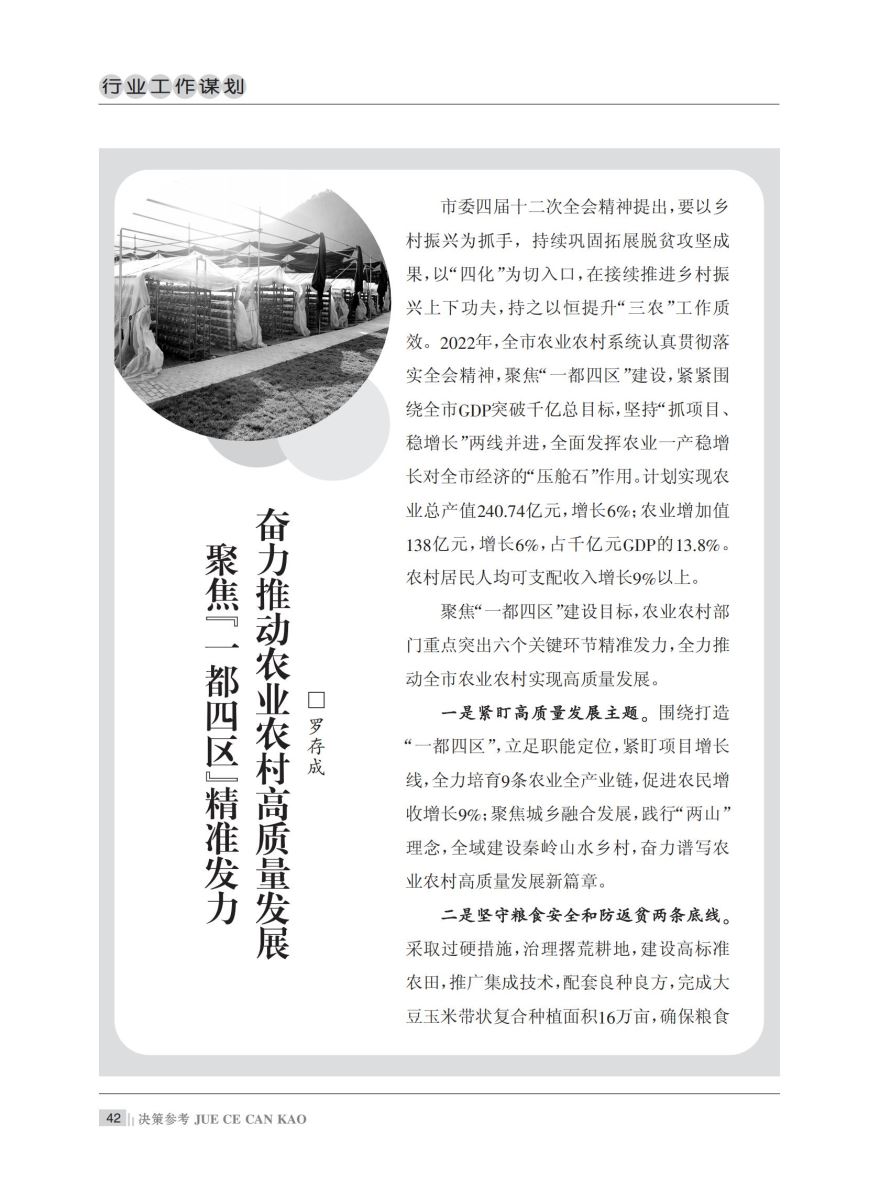 行业工作谋划

聚焦『一都四区』精准发力
奋力推动农业农村高质量发展

□罗存成

市委四届十二次全会精神提出，要以乡村振兴为抓手，持续巩固拓展脱贫攻坚成果，以“四化”为切入口，在接续推进乡村振兴上下功夫，持之以恒提升“三农”工作质效。2022年，全市农业农村系统认真贯彻落实全会精神，聚焦“一都四区”建设，紧紧围绕全市GDP突破千亿总目标，坚持“抓项目、稳增长”两线并进，全面发挥农业一产稳增长对全市经济的“压舱石”作用。计划实现农业总产值240.74亿元，增长6%；农业增加值138亿元，增长6%，占千亿元GDP的13.8%。农村居民人均可支配收入增长9%以上。

聚焦“一都四区”建设目标，农业农村部门重点突出六个关键环节精准发力，全力推动全市农业农村实现高质量发展。

一是紧盯高质量发展主题。围绕打造“一都四区”，立足职能定位，紧盯项目增长线，全力培育9条农业全产业链，促进农民增收增长9%；聚焦城乡融合发展，践行“两山”理念，全域建设秦岭山水乡村，奋力谱写农业农村高质量发展新篇章。

二是坚守粮食安全和防返贫两条底线。采取过硬措施，治理撂荒耕地，建设高标准农田，推广集成技术，配套良种良方，完成大豆玉米带状复合种植面积16万亩，确保粮食

42 决策参考 JUE CE CAN KAO